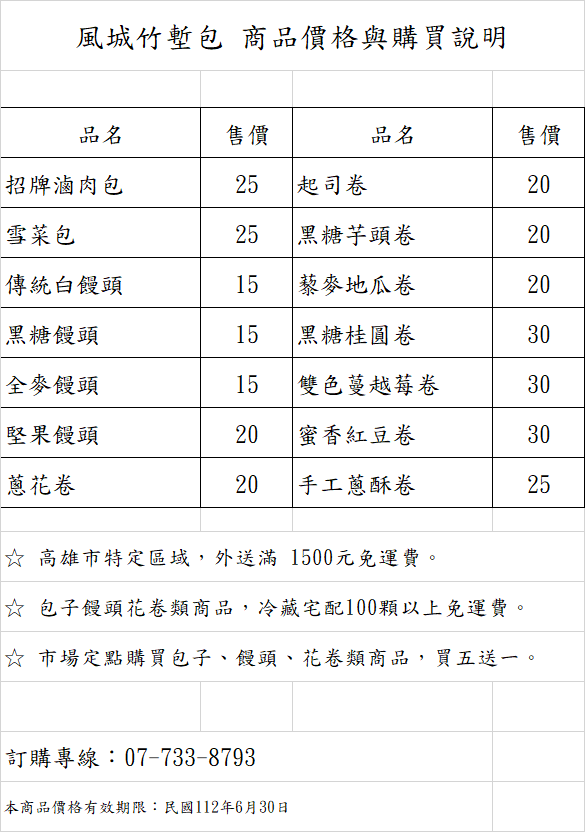 風城竹塹包 商品價格與購買說明

| 品名 | 售價 | 品名 | 售價 |
|---|---|---|---|
| 招牌滷肉包 | 25 | 起司卷 | 20 |
| 雪菜包 | 25 | 黑糖芋頭卷 | 20 |
| 傳統白饅頭 | 15 | 藜麥地瓜卷 | 20 |
| 黑糖饅頭 | 15 | 黑糖桂圓卷 | 30 |
| 全麥饅頭 | 15 | 雙色蔓越莓卷 | 30 |
| 堅果饅頭 | 20 | 蜜香紅豆卷 | 30 |
| 蔥花卷 | 20 | 手工蔥酥卷 | 25 |

☆ 高雄市特定區域，外送滿 1500元免運費。

☆ 包子饅頭花卷類商品，冷藏宅配100顆以上免運費。

☆ 市場定點購買包子、饅頭、花卷類商品，買五送一。

訂購專線：07-733-8793

本商品價格有效期限：民國112年6月30日